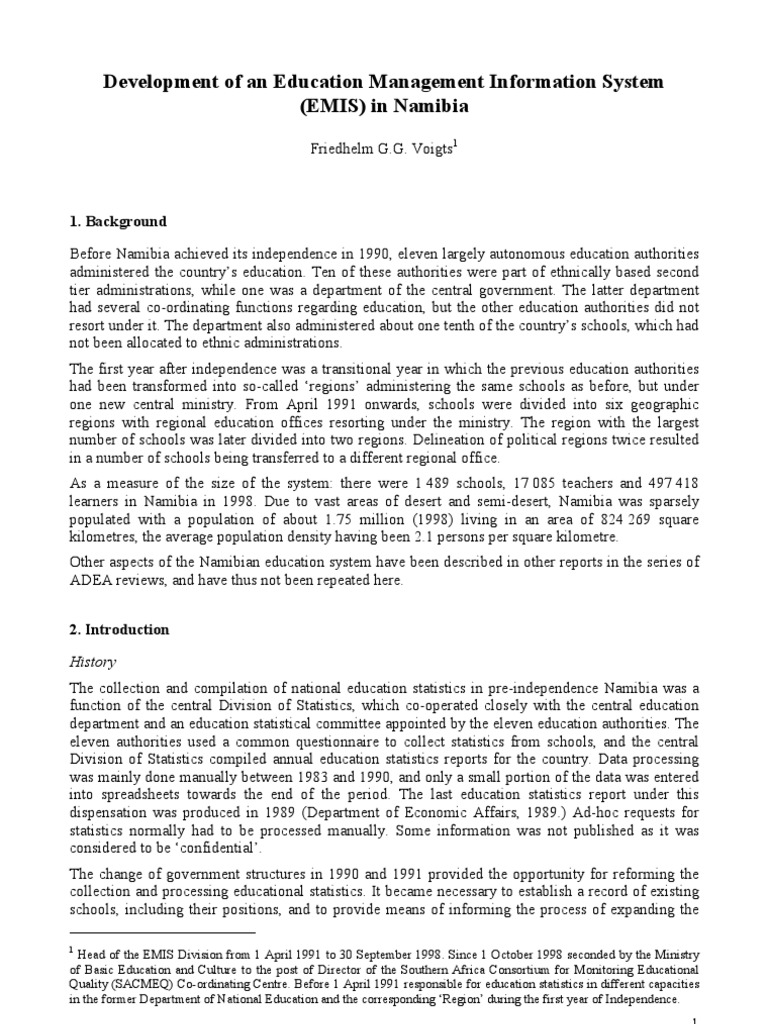 Development of an Education Management Information System (EMIS) in Namibia

Friedhelm G.G. Voigts$^1$

1. Background

Before Namibia achieved its independence in 1990, eleven largely autonomous education authorities administered the country's education. Ten of these authorities were part of ethnically based second tier administrations, while one was a department of the central government. The latter department had several co-ordinating functions regarding education, but the other education authorities did not resort under it. The department also administered about one tenth of the country's schools, which had not been allocated to ethnic administrations.

The first year after independence was a transitional year in which the previous education authorities had been transformed into so-called 'regions' administering the same schools as before, but under one new central ministry. From April 1991 onwards, schools were divided into six geographic regions with regional education offices resorting under the ministry. The region with the largest number of schools was later divided into two regions. Delineation of political regions twice resulted in a number of schools being transferred to a different regional office.

As a measure of the size of the system: there were 1 489 schools, 17 085 teachers and 497 418 learners in Namibia in 1998. Due to vast areas of desert and semi-desert, Namibia was sparsely populated with a population of about 1.75 million (1998) living in an area of 824 269 square kilometres, the average population density having been 2.1 persons per square kilometre.

Other aspects of the Namibian education system have been described in other reports in the series of ADEA reviews, and have thus not been repeated here.

2. Introduction

History

The collection and compilation of national education statistics in pre-independence Namibia was a function of the central Division of Statistics, which co-operated closely with the central education department and an education statistical committee appointed by the eleven education authorities. The eleven authorities used a common questionnaire to collect statistics from schools, and the central Division of Statistics compiled annual education statistics reports for the country. Data processing was mainly done manually between 1983 and 1990, and only a small portion of the data was entered into spreadsheets towards the end of the period. The last education statistics report under this dispensation was produced in 1989 (Department of Economic Affairs, 1989.) Ad-hoc requests for statistics normally had to be processed manually. Some information was not published as it was considered to be 'confidential'.

The change of government structures in 1990 and 1991 provided the opportunity for reforming the collection and processing educational statistics. It became necessary to establish a record of existing schools, including their positions, and to provide means of informing the process of expanding the

$^1$ Head of the EMIS Division from 1 April 1991 to 30 September 1998. Since 1 October 1998 seconded by the Ministry of Basic Education and Culture to the post of Director of the Southern Africa Consortium for Monitoring Educational Quality (SACMEQ) Co-ordinating Centre. Before 1 April 1991 responsible for education statistics in different capacities in the former Department of National Education and the corresponding 'Region' during the first year of Independence.

1